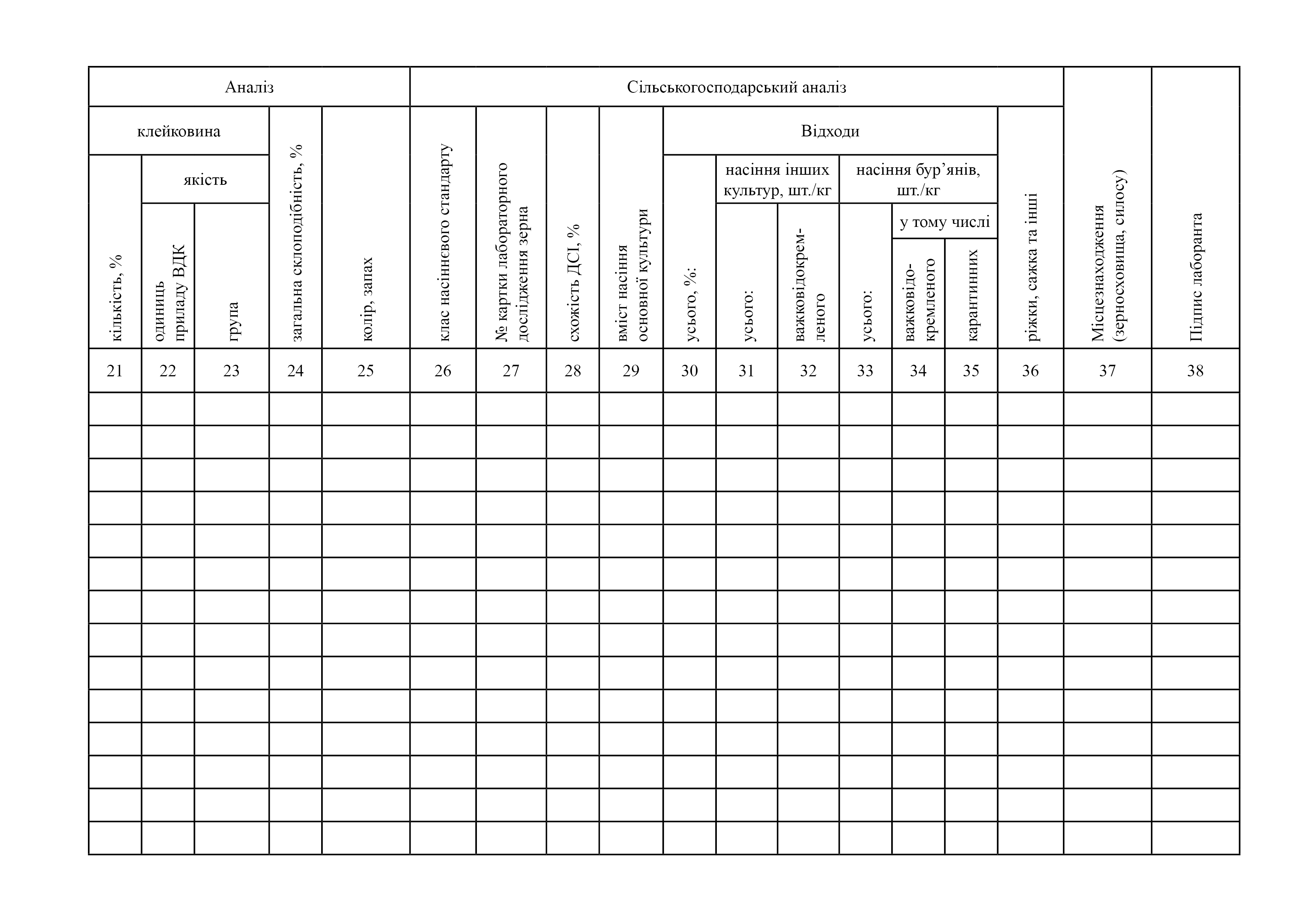 | Аналіз | | | | | Сільськогосподарський аналіз | | | | | | | | | | | Місцезнаходження (зерносховища, силосу) | Підпис лаборанта |
|---|---|---|---|---|---|---|---|---|---|---|---|---|---|---|---|---|---|
| клейковина | | | загальна склоподібність, % | колір, запах | клас насіннєвого стандарту | № картки лабораторного дослідження зерна | схожість ДСІ, % | вміст насіння основної культури | Відходи | | | | | | ріжки, сажка та інші | | |
| кількість, % | якість | | | | | | | | усього, %: | насіння інших культур, шт./кг | | насіння бур’янів, шт./кг | | | | | |
| | одиниць приладу ВДК | група | | | | | | | | усього: | важковідокремленого | усього: | у тому числі | | | | |
| | | | | | | | | | | | | | важковідокремленого | карантинних | | | |
| 21 | 22 | 23 | 24 | 25 | 26 | 27 | 28 | 29 | 30 | 31 | 32 | 33 | 34 | 35 | 36 | 37 | 38 |
| | | | | | | | | | | | | | | | | | |
| | | | | | | | | | | | | | | | | | |
| | | | | | | | | | | | | | | | | | |
| | | | | | | | | | | | | | | | | | |
| | | | | | | | | | | | | | | | | | |
| | | | | | | | | | | | | | | | | | |
| | | | | | | | | | | | | | | | | | |
| | | | | | | | | | | | | | | | | | |
| | | | | | | | | | | | | | | | | | |
| | | | | | | | | | | | | | | | | | |
| | | | | | | | | | | | | | | | | | |
| | | | | | | | | | | | | | | | | | |
| | | | | | | | | | | | | | | | | | |
| | | | | | | | | | | | | | | | | | |